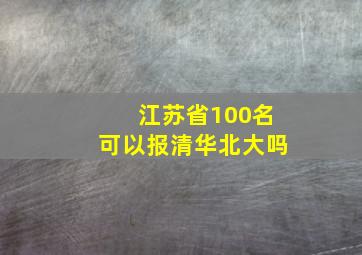 江苏省100名
可以报清华北大吗